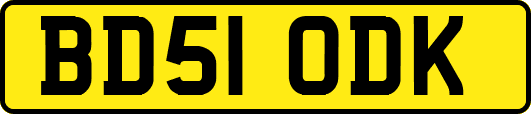 BD51 ODK